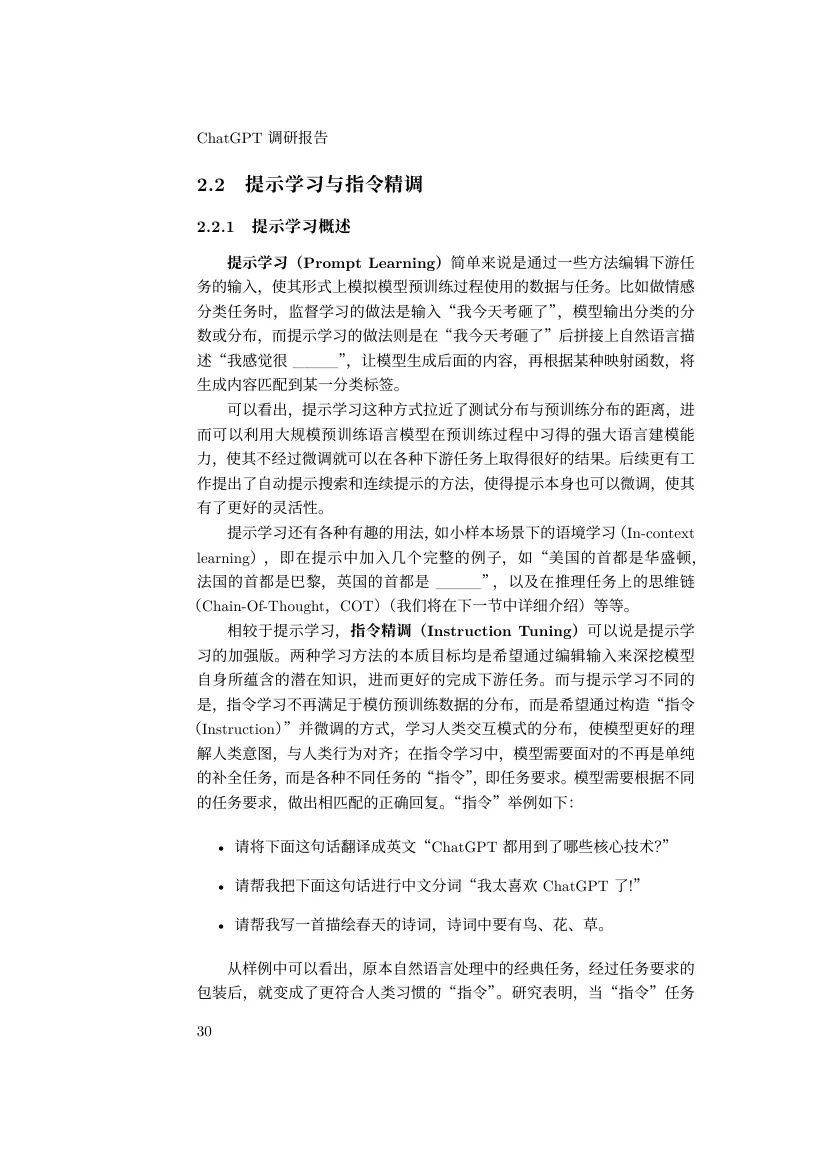 ChatGPT 调研报告

2.2 提示学习与指令精调

2.2.1 提示学习概述

提示学习（Prompt Learning）简单来说是通过一些方法编辑下游任务的输入，使其形式上模拟模型预训练过程使用的数据与任务。比如做情感分类任务时，监督学习的做法是输入“我今天考砸了”，模型输出分类的分数或分布，而提示学习的做法则是在“我今天考砸了”后拼接上自然语言描述“我感觉很 ______”，让模型生成后面的内容，再根据某种映射函数，将生成内容匹配到某一分类标签。

可以看出，提示学习这种方式拉近了测试分布与预训练分布的距离，进而可以利用大规模预训练语言模型在预训练过程中习得的强大语言建模能力，使其不经过微调就可以在各种下游任务上取得很好的结果。后续更有工作提出了自动提示搜索和连续提示的方法，使得提示本身也可以微调，使其有了更好的灵活性。

提示学习还有各种有趣的用法，如小样本场景下的语境学习（In-context learning），即在提示中加入几个完整的例子，如“美国的首都是华盛顿，法国的首都是巴黎，英国的首都是 ______”，以及在推理任务上的思维链（Chain-Of-Thought，COT）（我们将在下一节中详细介绍）等等。

相较于提示学习，指令精调（Instruction Tuning）可以说是提示学习的加强版。两种学习方法的本质目标均是希望通过编辑输入来深挖模型自身所蕴含的潜在知识，进而更好的完成下游任务。而与提示学习不同的是，指令学习不再满足于模仿预训练数据的分布，而是希望通过构造“指令（Instruction）”并微调的方式，学习人类交互模式的分布，使模型更好的理解人类意图，与人类行为对齐；在指令学习中，模型需要面对的不再是单纯的补全任务，而是各种不同任务的“指令”，即任务要求。模型需要根据不同的任务要求，做出相匹配的正确回复。“指令”举例如下：

• 请将下面这句话翻译成英文“ChatGPT 都用到了哪些核心技术?”

• 请帮我把下面这句话进行中文分词“我太喜欢 ChatGPT 了!”

• 请帮我写一首描绘春天的诗词，诗词中要有鸟、花、草。

从样例中可以看出，原本自然语言处理中的经典任务，经过任务要求的包装后，就变成了更符合人类习惯的“指令”。研究表明，当“指令”任务

30